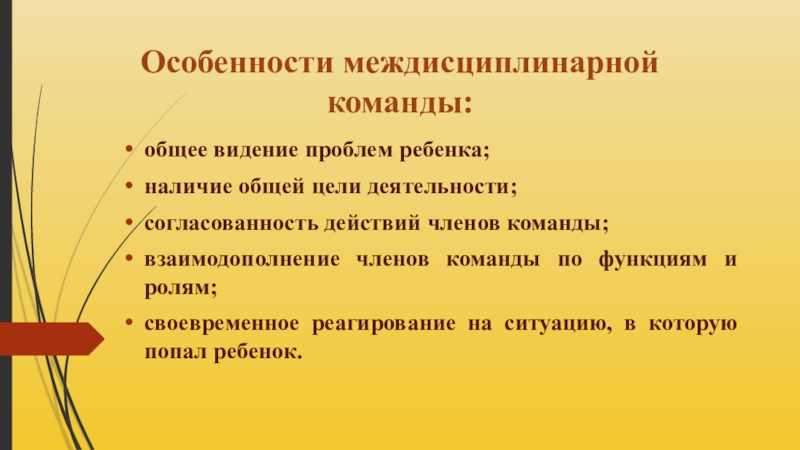 Особенности междисциплинарной команды:

• общее видение проблем ребенка;
• наличие общей цели деятельности;
• согласованность действий членов команды;
• взаимодополнение членов команды по функциям и ролям;
• своевременное реагирование на ситуацию, в которую попал ребенок.